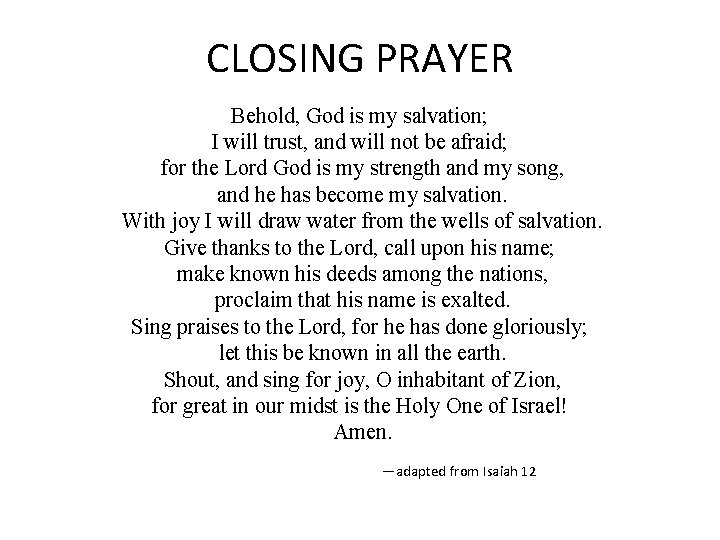 CLOSING PRAYER

Behold, God is my salvation;
I will trust, and will not be afraid;
for the Lord God is my strength and my song,
and he has become my salvation.
With joy I will draw water from the wells of salvation.
Give thanks to the Lord, call upon his name;
make known his deeds among the nations,
proclaim that his name is exalted.
Sing praises to the Lord, for he has done gloriously;
let this be known in all the earth.
Shout, and sing for joy, O inhabitant of Zion,
for great in our midst is the Holy One of Israel!
Amen.

—adapted from Isaiah 12